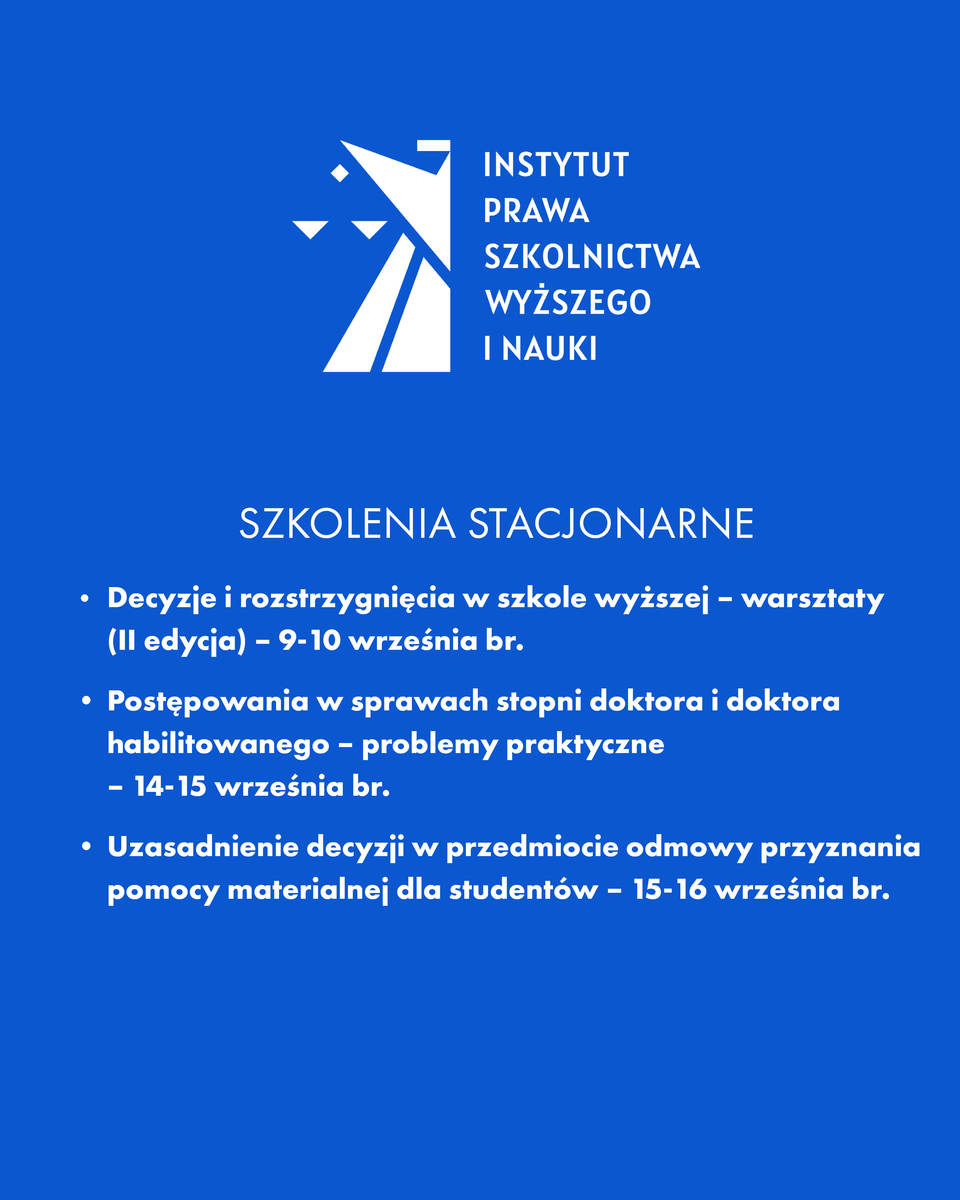 INSTYTUT
PRAWA
SZKOLNICTWA
WYŻSZEGO
I NAUKI

SZKOLENIA STACJONARNE

• Decyzje i rozstrzygnięcia w szkole wyższej – warsztaty (II edycja) – 9-10 września br.

• Postępowania w sprawach stopni doktora i doktora habilitowanego – problemy praktyczne – 14-15 września br.

• Uzasadnienie decyzji w przedmiocie odmowy przyznania pomocy materialnej dla studentów – 15-16 września br.